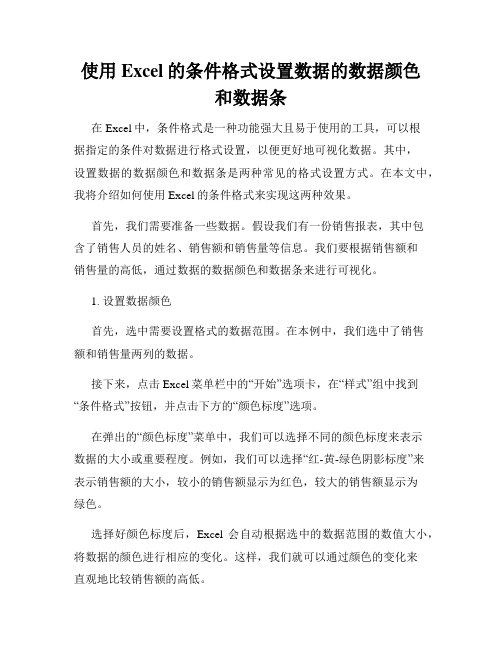 使用 Excel 的条件格式设置数据的数据颜色和数据条

在 Excel 中，条件格式是一种功能强大且易于使用的工具，可以根据指定的条件对数据进行格式设置，以便更好地可视化数据。其中，设置数据的数据颜色和数据条是两种常见的格式设置方式。在本文中，我将介绍如何使用 Excel 的条件格式来实现这两种效果。

首先，我们需要准备一些数据。假设我们有一份销售报表，其中包含了销售人员的姓名、销售额和销售量等信息。我们要根据销售额和销售量的高低，通过数据的数据颜色和数据条来进行可视化。

1. 设置数据颜色

首先，选中需要设置格式的数据范围。在本例中，我们选中了销售额和销售量两列的数据。

接下来，点击 Excel 菜单栏中的“开始”选项卡，在“样式”组中找到“条件格式”按钮，并点击下方的“颜色标度”选项。

在弹出的“颜色标度”菜单中，我们可以选择不同的颜色标度来表示数据的大小或重要程度。例如，我们可以选择“红-黄-绿色阴影标度”来表示销售额的大小，较小的销售额显示为红色，较大的销售额显示为绿色。

选择好颜色标度后，Excel 会自动根据选中的数据范围的数值大小，将数据的颜色进行相应的变化。这样，我们就可以通过颜色的变化来直观地比较销售额的高低。